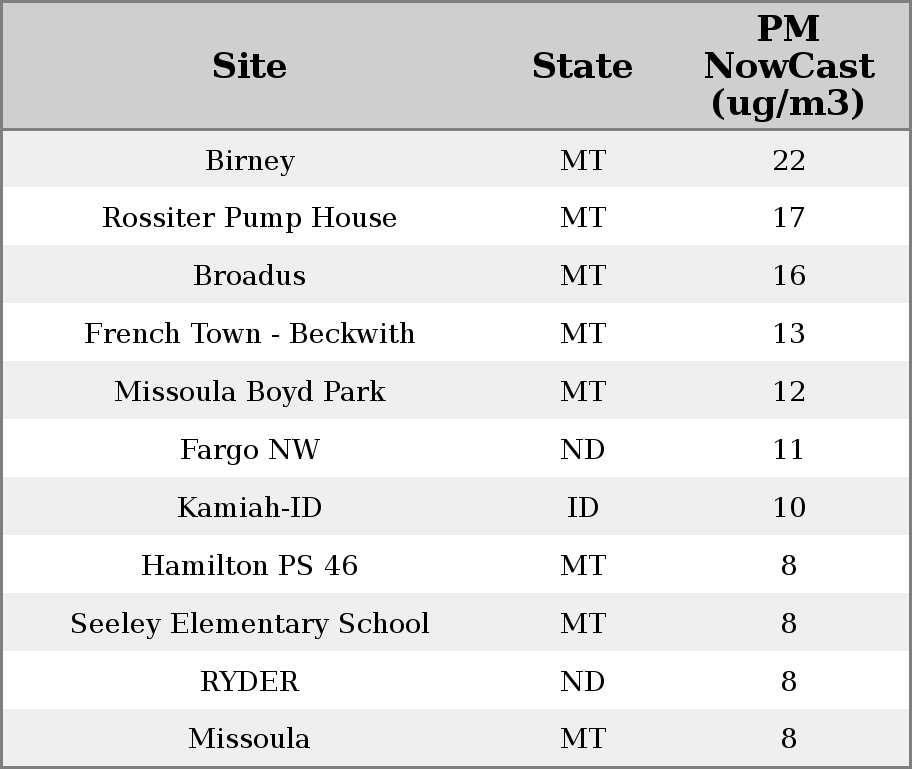 | Site | State | PM NowCast (ug/m3) |
|---|---|---|
| Birney | MT | 22 |
| Rossiter Pump House | MT | 17 |
| Broadus | MT | 16 |
| French Town - Beckwith | MT | 13 |
| Missoula Boyd Park | MT | 12 |
| Fargo NW | ND | 11 |
| Kamiah-ID | ID | 10 |
| Hamilton PS 46 | MT | 8 |
| Seeley Elementary School | MT | 8 |
| RYDER | ND | 8 |
| Missoula | MT | 8 |